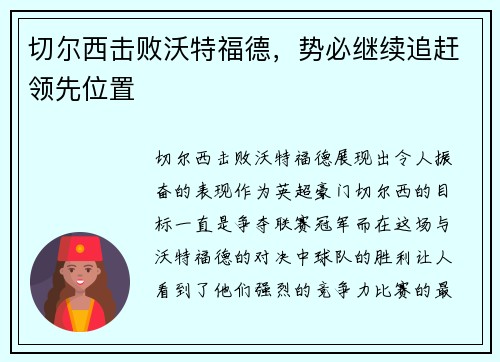 切尔西击败沃特福德，势必继续追赶领先位置

切尔西击败沃特福德展现出令人振奋的表现作为英超豪门切尔西的目标一直是争夺联赛冠军而在这场与沃特福德的对决中球队的胜利让人看到了他们强烈的竞争力比赛的最